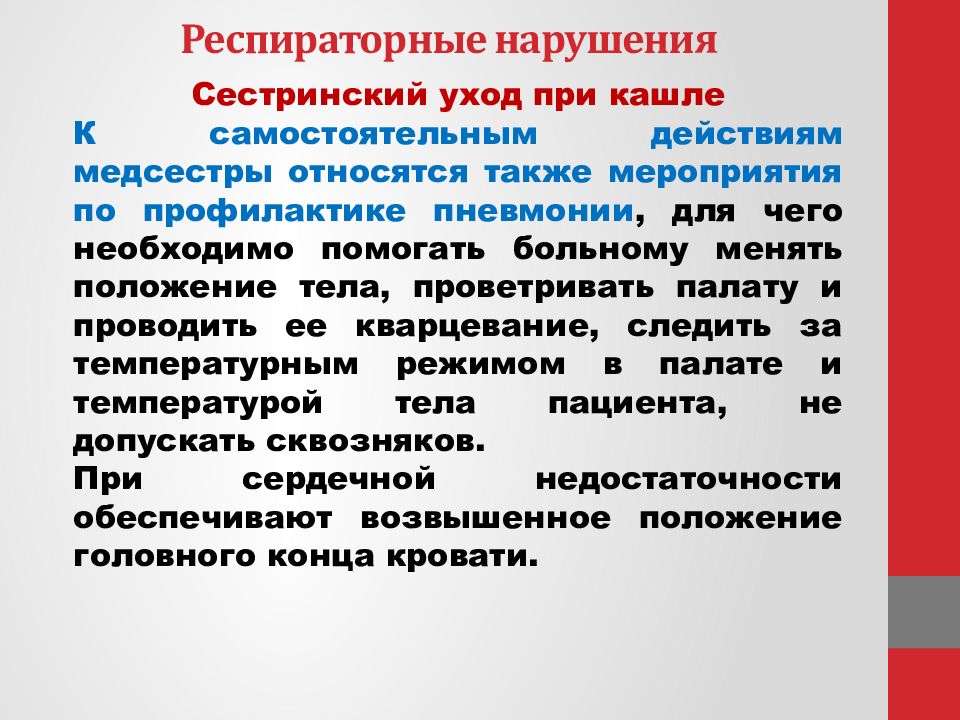 Респираторные нарушения

Сестринский уход при кашле

К самостоятельным действиям медсестры относятся также мероприятия по профилактике пневмонии, для чего необходимо помогать больному менять положение тела, проветривать палату и проводить ее кварцевание, следить за температурным режимом в палате и температурой тела пациента, не допускать сквозняков.

При сердечной недостаточности обеспечивают возвышенное положение головного конца кровати.